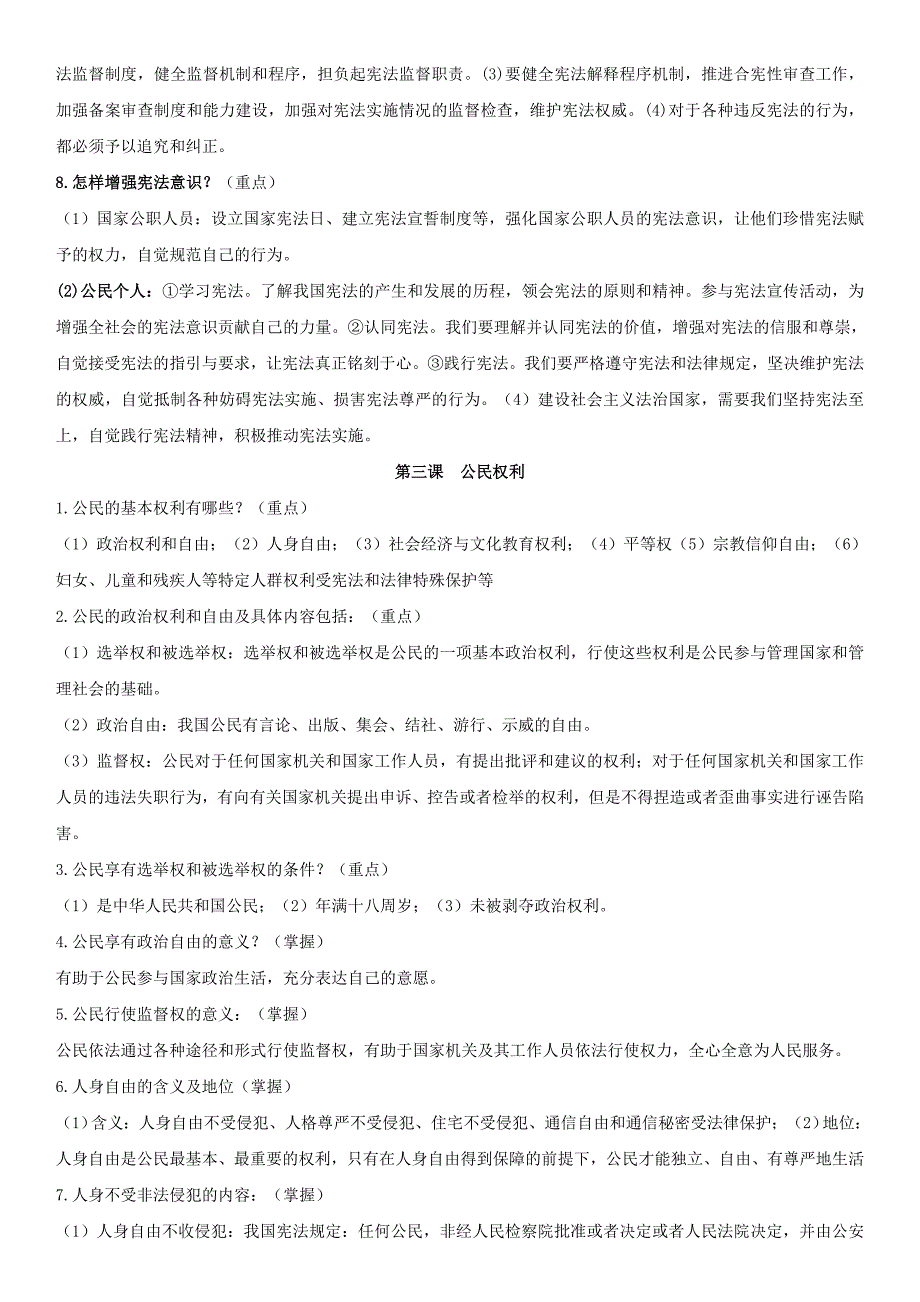 法监督制度，健全监督机制和程序，担负起宪法监督职责。(3)要健全宪法解释程序机制，推进合宪性审查工作，加强备案审查制度和能力建设，加强对宪法实施情况的监督检查，维护宪法权威。(4)对于各种违反宪法的行为，都必须予以追究和纠正。

8.怎样增强宪法意识？（重点）

（1）国家公职人员：设立国家宪法日、建立宪法宣誓制度等，强化国家公职人员的宪法意识，让他们珍惜宪法赋予的权力，自觉规范自己的行为。

(2)公民个人：①学习宪法。了解我国宪法的产生和发展的历程，领会宪法的原则和精神。参与宪法宣传活动，为增强全社会的宪法意识贡献自己的力量。②认同宪法。我们要理解并认同宪法的价值，增强对宪法的信服和尊崇，自觉接受宪法的指引与要求，让宪法真正铭刻于心。③践行宪法。我们要严格遵守宪法和法律规定，坚决维护宪法的权威，自觉抵制各种妨碍宪法实施、损害宪法尊严的行为。（4）建设社会主义法治国家，需要我们坚持宪法至上，自觉践行宪法精神，积极推动宪法实施。

第三课 公民权利

1.公民的基本权利有哪些？（重点）

（1）政治权利和自由；（2）人身自由；（3）社会经济与文化教育权利；（4）平等权（5）宗教信仰自由；（6）妇女、儿童和残疾人等特定人群权利受宪法和法律特殊保护等

2.公民的政治权利和自由及具体内容包括：（重点）

（1）选举权和被选举权：选举权和被选举权是公民的一项基本政治权利，行使这些权利是公民参与管理国家和管理社会的基础。

（2）政治自由：我国公民有言论、出版、集会、结社、游行、示威的自由。

（3）监督权：公民对于任何国家机关和国家工作人员，有提出批评和建议的权利；对于任何国家机关和国家工作人员的违法失职行为，有向有关国家机关提出申诉、控告或者检举的权利，但是不得捏造或者歪曲事实进行诬告陷害。

3.公民享有选举权和被选举权的条件？（重点）

（1）是中华人民共和国公民；（2）年满十八周岁；（3）未被剥夺政治权利。

4.公民享有政治自由的意义？（掌握）

有助于公民参与国家政治生活，充分表达自己的意愿。

5.公民行使监督权的意义：（掌握）

公民依法通过各种途径和形式行使监督权，有助于国家机关及其工作人员依法行使权力，全心全意为人民服务。

6.人身自由的含义及地位（掌握）

（1）含义：人身自由不受侵犯、人格尊严不受侵犯、住宅不受侵犯、通信自由和通信秘密受法律保护；（2)地位：人身自由是公民最基本、最重要的权利，只有在人身自由得到保障的前提下，公民才能独立、自由、有尊严地生活

7.人身不受非法侵犯的内容：（掌握）

（1）人身自由不收侵犯：我国宪法规定：任何公民，非经人民检察院批准或者决定或者人民法院决定，并由公安